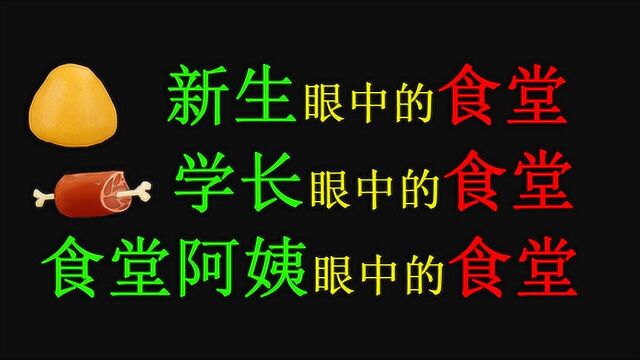 新生眼中的食堂
学长眼中的食堂
食堂阿姨眼中的食堂